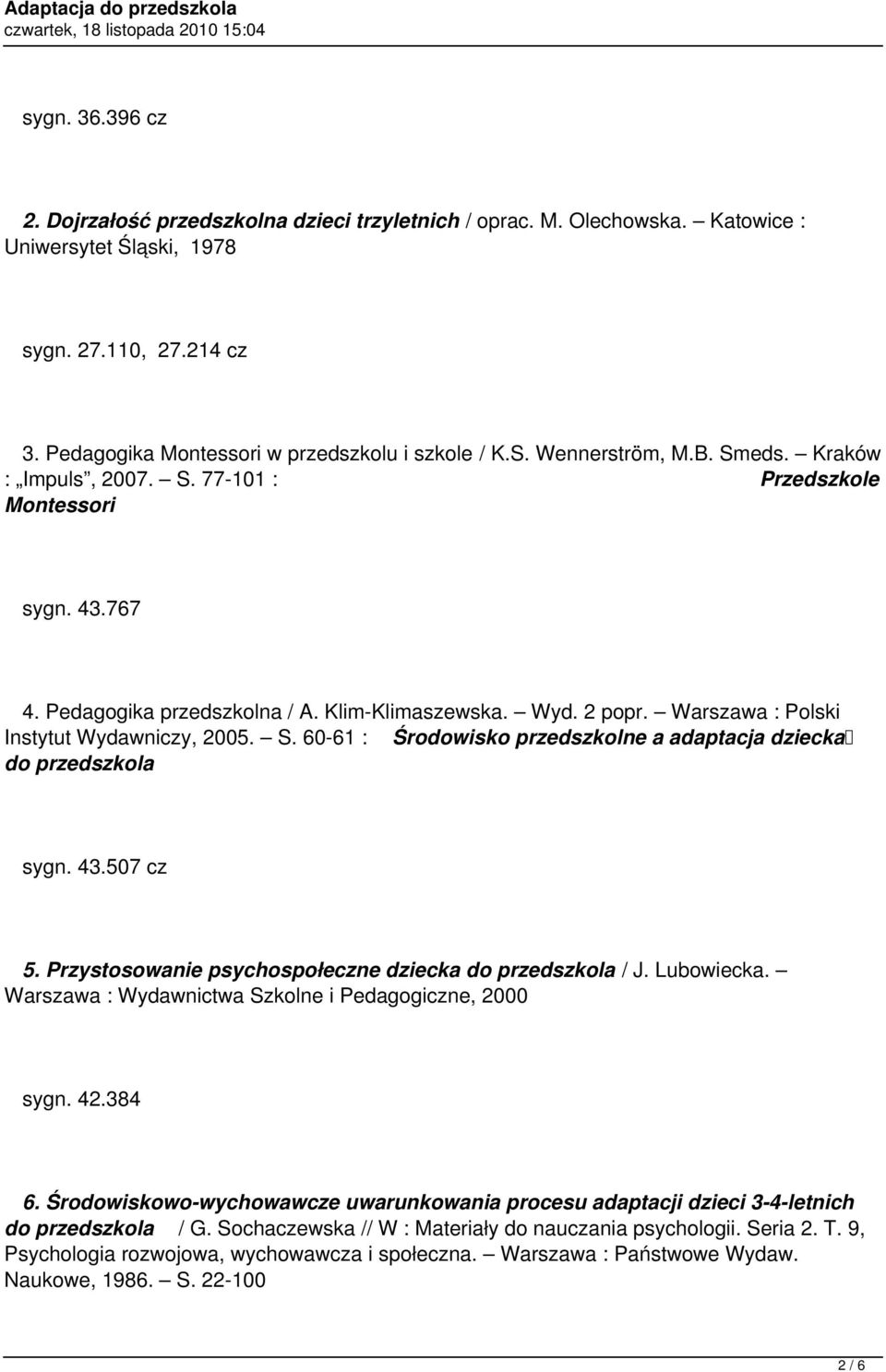 Adaptacja do przedszkola
czwartek, 18 listopada 2010 15:04

sygn. 36.396 cz

2. Dojrzałość przedszkolna dzieci trzyletnich / oprac. M. Olechowska. – Katowice : Uniwersytet Śląski, 1978

sygn. 27.110, 27.214 cz

3. Pedagogika Montessori w przedszkolu i szkole / K.S. Wennerström, M.B. Smeds. – Kraków : „Impuls”, 2007. – S. 77-101 : Przedszkole Montessori

sygn. 43.767

4. Pedagogika przedszkolna / A. Klim-Klimaszewska. – Wyd. 2 popr. – Warszawa : Polski Instytut Wydawniczy, 2005. – S. 60-61 : Środowisko przedszkolne a adaptacja dziecka do przedszkola

sygn. 43.507 cz

5. Przystosowanie psychospołeczne dziecka do przedszkola / J. Lubowiecka. – Warszawa : Wydawnictwa Szkolne i Pedagogiczne, 2000

sygn. 42.384

6. Środowiskowo-wychowawcze uwarunkowania procesu adaptacji dzieci 3-4-letnich do przedszkola / G. Sochaczewska // W : Materiały do nauczania psychologii. Seria 2. T. 9, Psychologia rozwojowa, wychowawcza i społeczna. – Warszawa : Państwowe Wydaw. Naukowe, 1986. – S. 22-100

2 / 6